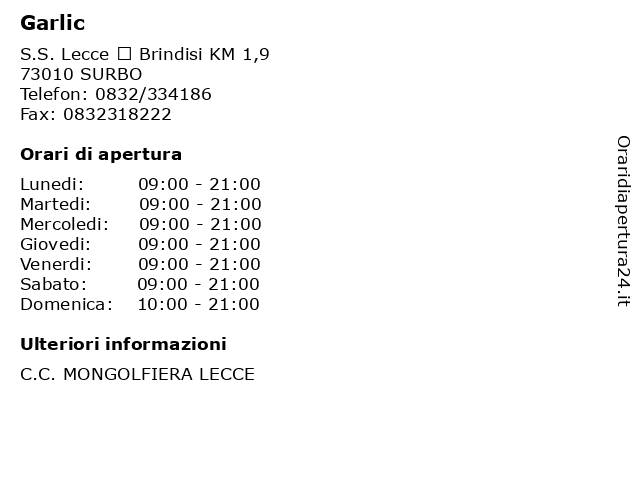 Garlic

S.S. Lecce □ Brindisi KM 1,9
73010 SURBO
Telefon: 0832/334186
Fax: 0832318222

Orari di apertura

| | |
|---|---|
| Lunedi: | 09:00 - 21:00 |
| Martedi: | 09:00 - 21:00 |
| Mercoledi: | 09:00 - 21:00 |
| Giovedi: | 09:00 - 21:00 |
| Venerdi: | 09:00 - 21:00 |
| Sabato: | 09:00 - 21:00 |
| Domenica: | 10:00 - 21:00 |

Ulteriori informazioni

C.C. MONGOLFIERA LECCE

Oraridiapertura24.it